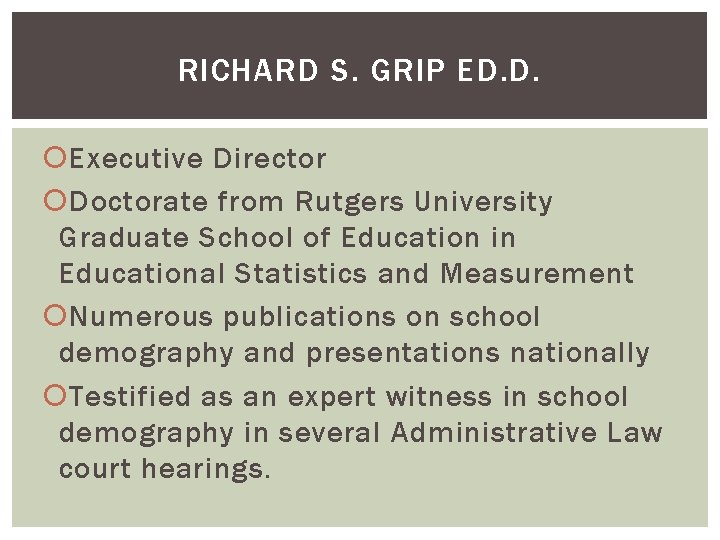 RICHARD S. GRIP ED.D.

Executive Director

Doctorate from Rutgers University Graduate School of Education in Educational Statistics and Measurement

Numerous publications on school demography and presentations nationally

Testified as an expert witness in school demography in several Administrative Law court hearings.